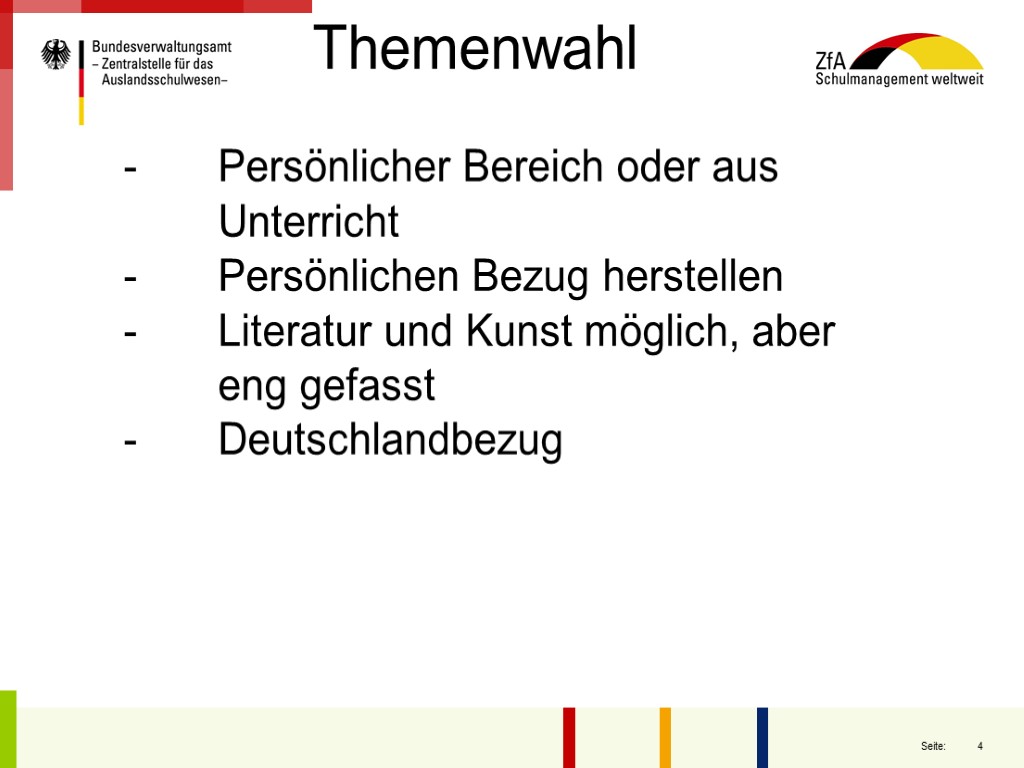 Bundesverwaltungsamt
– Zentralstelle für das
Auslandsschulwesen–

Themenwahl

ZfA
Schulmanagement weltweit

- Persönlicher Bereich oder aus Unterricht
- Persönlichen Bezug herstellen
- Literatur und Kunst möglich, aber eng gefasst
- Deutschlandbezug

Seite: 4